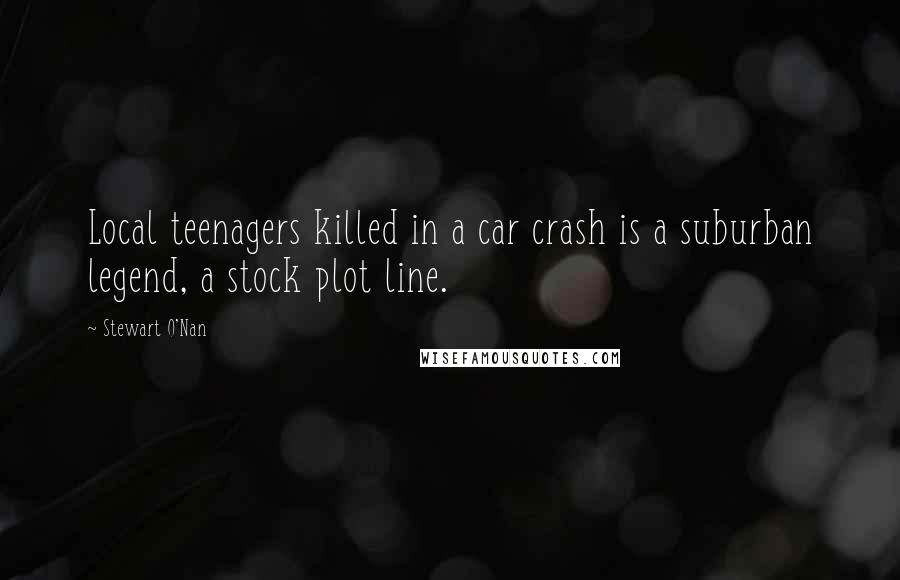 Local teenagers killed in a car crash is a suburban legend, a stock plot line.

~ Stewart O'Nan

WISEFAMOUSQUOTES.COM